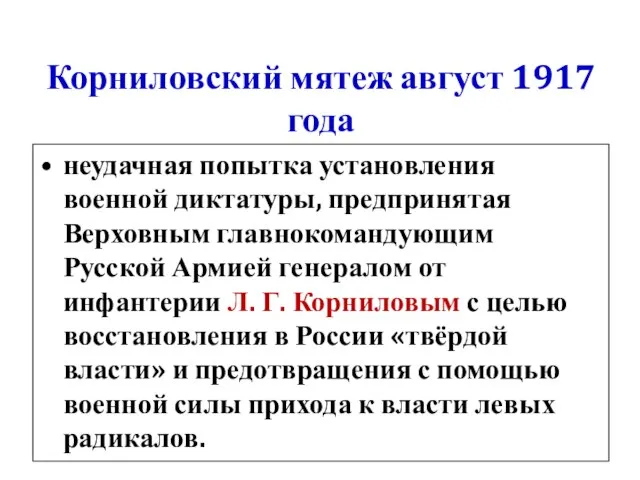 Корниловский мятеж август 1917 года

• неудачная попытка установления военной диктатуры, предпринятая Верховным главнокомандующим Русской Армией генералом от инфантерии Л. Г. Корниловым с целью восстановления в России «твёрдой власти» и предотвращения с помощью военной силы прихода к власти левых радикалов.